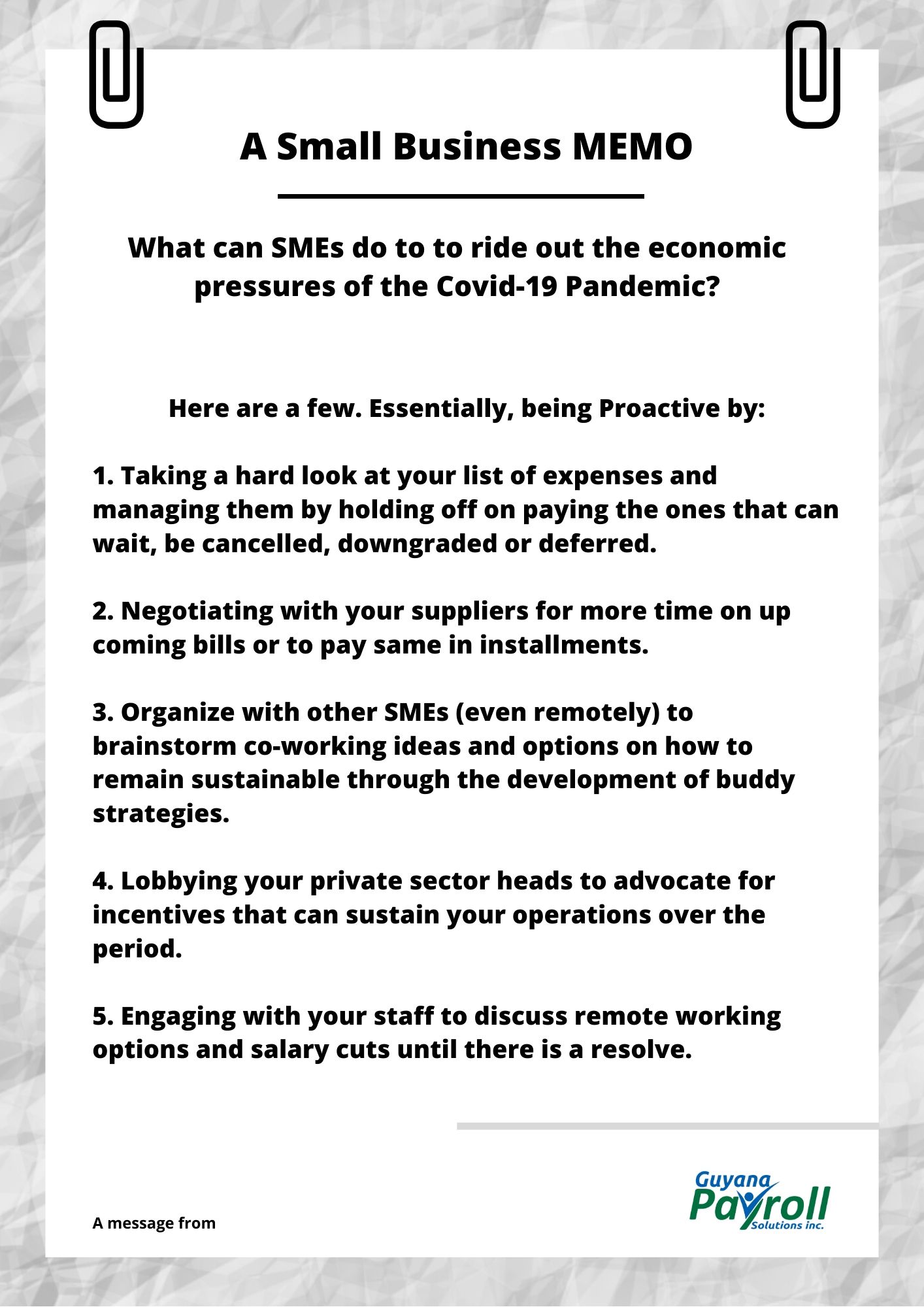 A Small Business MEMO

What can SMEs do to to ride out the economic pressures of the Covid-19 Pandemic?

Here are a few. Essentially, being Proactive by:

1. Taking a hard look at your list of expenses and managing them by holding off on paying the ones that can wait, be cancelled, downgraded or deferred.

2. Negotiating with your suppliers for more time on up coming bills or to pay same in installments.

3. Organize with other SMEs (even remotely) to brainstorm co-working ideas and options on how to remain sustainable through the development of buddy strategies.

4. Lobbying your private sector heads to advocate for incentives that can sustain your operations over the period.

5. Engaging with your staff to discuss remote working options and salary cuts until there is a resolve.

A message from

Guyana Payroll Solutions inc.